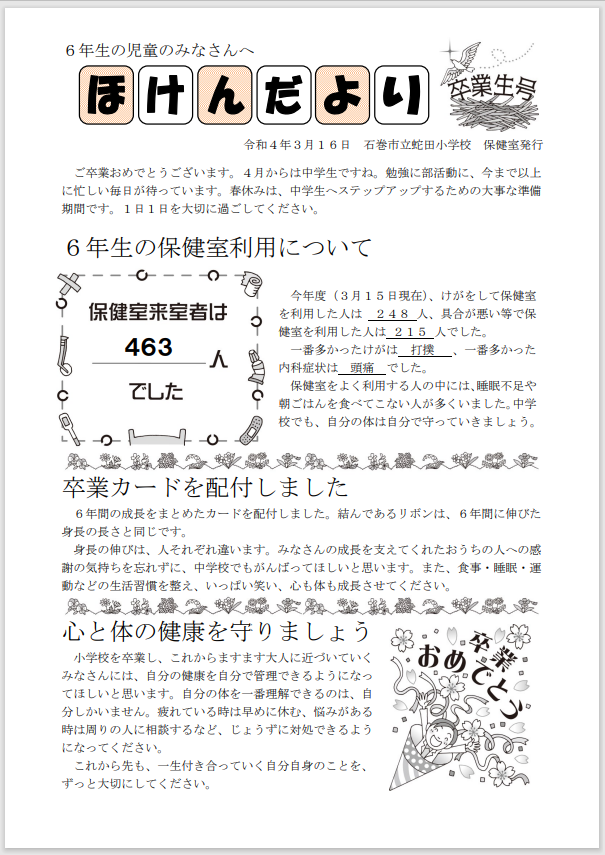 ６年生の児童のみなさんへ

ほけんだより

卒業生号

令和４年３月１６日　石巻市立蛇田小学校　保健室発行

ご卒業おめでとうございます。４月からは中学生ですね。勉強に部活動に、今まで以上に忙しい毎日が待っています。春休みは、中学生へステップアップするための大事な準備期間です。１日１日を大切に過ごしてください。

６年生の保健室利用について

保健室来室者は

463　人

でした

今年度（３月１５日現在）、けがをして保健室を利用した人は　２４８　人、具合が悪い等で保健室を利用した人は　２１５　人でした。

一番多かったけがは　打撲　、一番多かった内科症状は　頭痛　でした。

保健室をよく利用する人の中には、睡眠不足や朝ごはんを食べてこない人が多くいました。中学校でも、自分の体は自分で守っていきましょう。

卒業カードを配付しました

６年間の成長をまとめたカードを配付しました。結んであるリボンは、６年間に伸びた身長の長さと同じです。

身長の伸びは、人それぞれ違います。みなさんの成長を支えてくれたおうちの人への感謝の気持ちを忘れずに、中学校でもがんばってほしいと思います。また、食事・睡眠・運動などの生活習慣を整え、いっぱい笑い、心も体も成長させてください。

心と体の健康を守りましょう

小学校を卒業し、これからますます大人に近づいていくみなさんには、自分の健康を自分で管理できるようになってほしいと思います。自分の体を一番理解できるのは、自分しかいません。疲れている時は早めに休む、悩みがある時は周りの人に相談するなど、じょうずに対処できるようになってください。

これから先も、一生付き合っていく自分自身のことを、ずっと大切にしてください。

卒業
おめでとう